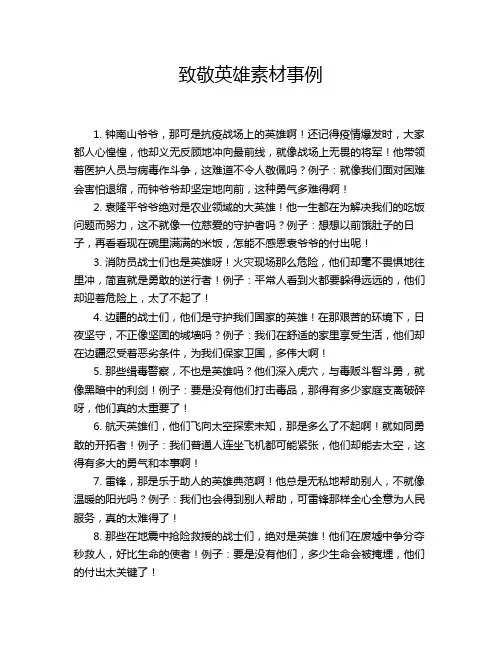 致敬英雄素材事例

1. 钟南山爷爷，那可是抗疫战场上的英雄啊！还记得疫情爆发时，大家都人心惶惶，他却义无反顾地冲向最前线，就像战场上无畏的将军！他带领着医护人员与病毒作斗争，这难道不令人敬佩吗？例子：就像我们面对困难会害怕退缩，而钟爷爷却坚定地向前，这种勇气多难得啊！

2. 袁隆平爷爷绝对是农业领域的大英雄！他一生都在为解决我们的吃饭问题而努力，这不就像一位慈爱的守护者吗？例子：想想以前饿肚子的日子，再看看现在碗里满满的米饭，怎能不感恩袁爷爷的付出呢！

3. 消防员战士们也是英雄呀！火灾现场那么危险，他们却毫不畏惧地往里冲，简直就是勇敢的逆行者！例子：平常人看到火都要躲得远远的，他们却迎着危险上，太了不起了！

4. 边疆的战士们，他们是守护我们国家的英雄！在那艰苦的环境下，日夜坚守，不正像坚固的城墙吗？例子：我们在舒适的家里享受生活，他们却在边疆忍受着恶劣条件，为我们保家卫国，多伟大啊！

5. 那些缉毒警察，不也是英雄吗？他们深入虎穴，与毒贩斗智斗勇，就像黑暗中的利剑！例子：要是没有他们打击毒品，那得有多少家庭支离破碎呀，他们真的太重要了！

6. 航天英雄们，他们飞向太空探索未知，那是多么了不起啊！就如同勇敢的开拓者！例子：我们普通人连坐飞机都可能紧张，他们却能去太空，这得有多大的勇气和本事啊！

7. 雷锋，那是乐于助人的英雄典范啊！他总是无私地帮助别人，不就像温暖的阳光吗？例子：我们也会得到别人帮助，可雷锋那样全心全意为人民服务，真的太难得了！

8. 那些在地震中抢险救援的战士们，绝对是英雄！他们在废墟中争分夺秒救人，好比生命的使者！例子：要是没有他们，多少生命会被掩埋，他们的付出太关键了！